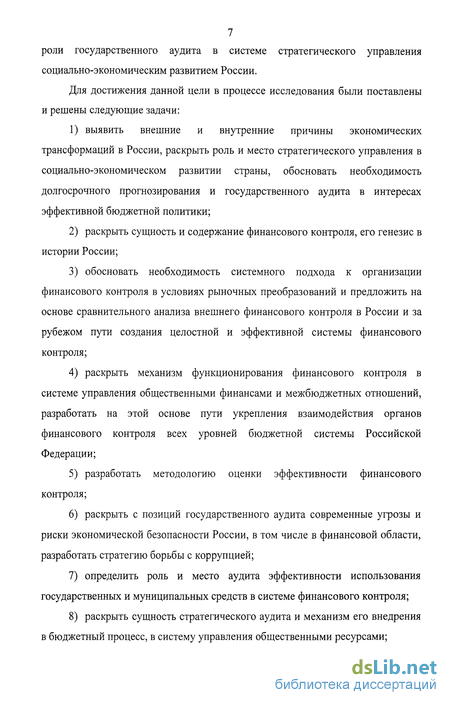 7

роли государственного аудита в системе стратегического управления социально-экономическим развитием России.

Для достижения данной цели в процессе исследования были поставлены и решены следующие задачи:

1) выявить внешние и внутренние причины экономических трансформаций в России, раскрыть роль и место стратегического управления в социально-экономическом развитии страны, обосновать необходимость долгосрочного прогнозирования и государственного аудита в интересах эффективной бюджетной политики;

2) раскрыть сущность и содержание финансового контроля, его генезис в истории России;

3) обосновать необходимость системного подхода к организации финансового контроля в условиях рыночных преобразований и предложить на основе сравнительного анализа внешнего финансового контроля в России и за рубежом пути создания целостной и эффективной системы финансового контроля;

4) раскрыть механизм функционирования финансового контроля в системе управления общественными финансами и межбюджетных отношений, разработать на этой основе пути укрепления взаимодействия органов финансового контроля всех уровней бюджетной системы Российской Федерации;

5) разработать методологию оценки эффективности финансового контроля;

6) раскрыть с позиций государственного аудита современные угрозы и риски экономической безопасности России, в том числе в финансовой области, разработать стратегию борьбы с коррупцией;

7) определить роль и место аудита эффективности использования государственных и муниципальных средств в системе финансового контроля;

8) раскрыть сущность стратегического аудита и механизм его внедрения в бюджетный процесс, в систему управления общественными ресурсами;

dsLib.net
библиотека диссертаций